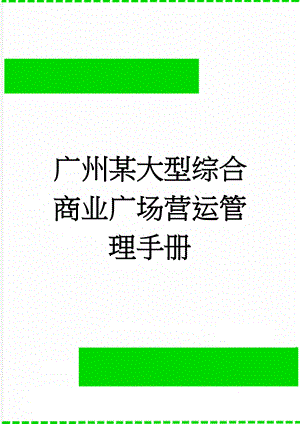 广州某大型综合商业广场营运管理手册